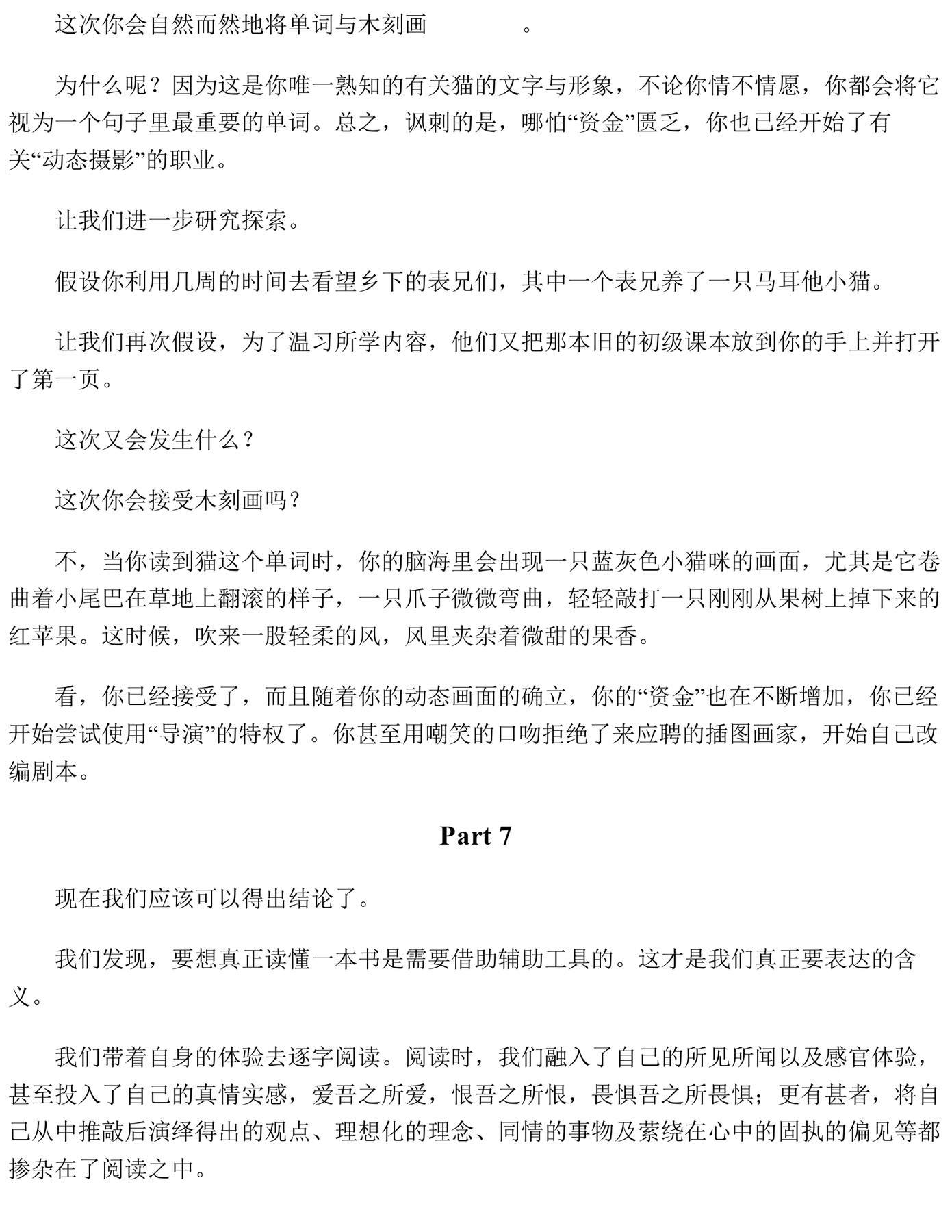 这次你会自然而然地将单词与木刻画 。

为什么呢？因为这是你唯一熟知的有关猫的文字与形象，不论你情不情愿，你都会将它视为一个句子里最重要的单词。总之，讽刺的是，哪怕“资金”匮乏，你也已经开始了有关“动态摄影”的职业。

让我们进一步研究探索。

假设你利用几周的时间去看望乡下的表兄们，其中一个表兄养了一只马耳他小猫。

让我们再次假设，为了温习所学内容，他们又把那本旧的初级课本放到你的手上并打开了第一页。

这次又会发生什么？

这次你会接受木刻画吗？

不，当你读到猫这个单词时，你的脑海里会出现一只蓝灰色小猫咪的画面，尤其是它卷曲着小尾巴在草地上翻滚的样子，一只爪子微微弯曲，轻轻敲打一只刚刚从果树上掉下来的红苹果。这时候，吹来一股轻柔的风，风里夹杂着微甜的果香。

看，你已经接受了，而且随着你的动态画面的确立，你的“资金”也在不断增加，你已经开始尝试使用“导演”的特权了。你甚至用嘲笑的口吻拒绝了来应聘的插图画家，开始自己改编剧本。

Part 7

现在我们应该可以得出结论了。

我们发现，要想真正读懂一本书是需要借助辅助工具的。这才是我们真正要表达的含义。

我们带着自身的体验去逐字阅读。阅读时，我们融入了自己的所见所闻以及感官体验，甚至投入了自己的真情实感，爱吾之所爱，恨吾之所恨，畏惧吾之所畏惧；更有甚者，将自己从中推敲后演绎得出的观点、理想化的理念、同情的事物及萦绕在心中的固执的偏见等都掺杂在了阅读之中。